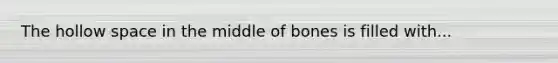 The hollow space in the middle of bones is filled with...